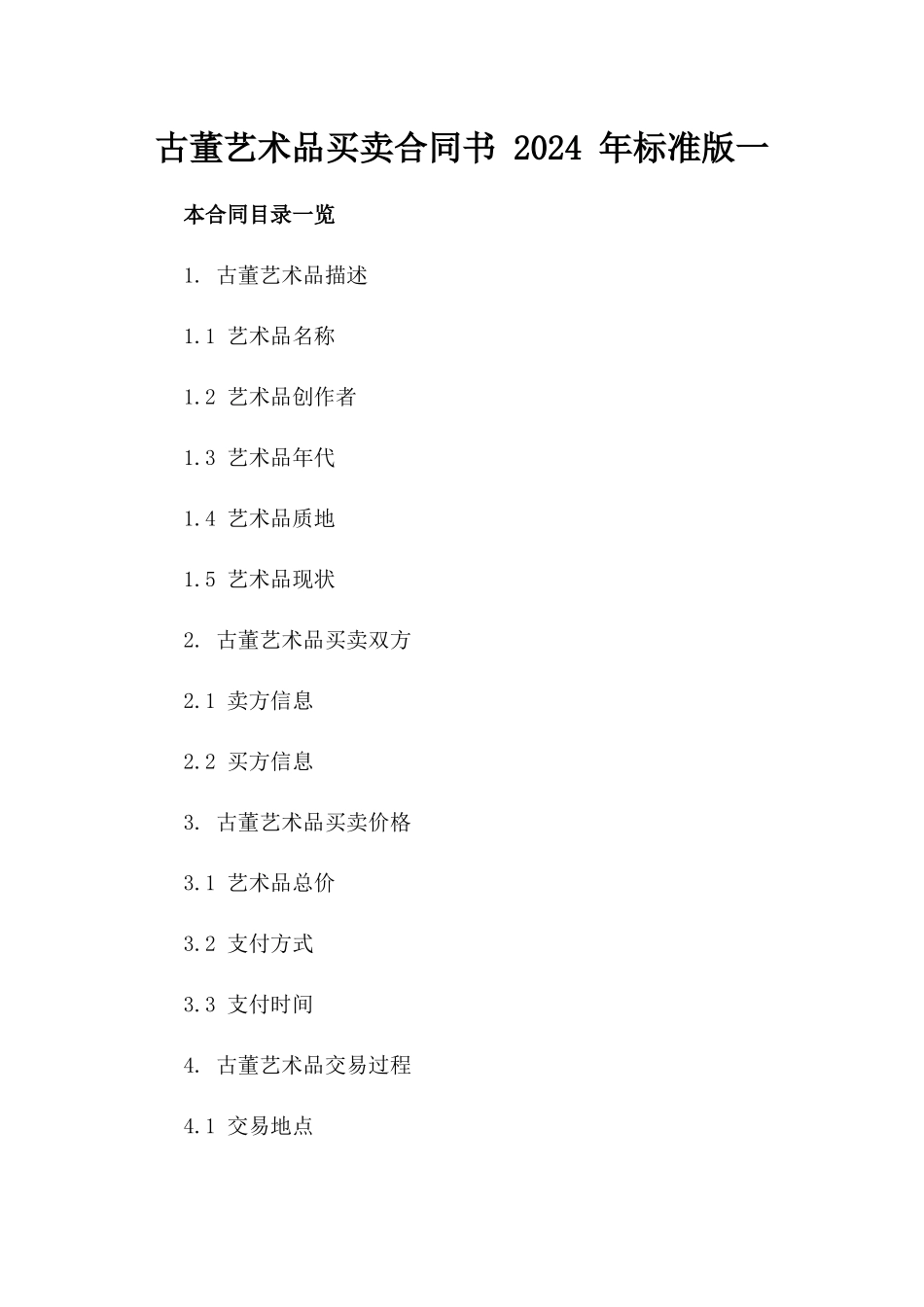 古董艺术品买卖合同书 2024 年标准版一

本合同目录一览

1. 古董艺术品描述

1.1 艺术品名称

1.2 艺术品创作者

1.3 艺术品年代

1.4 艺术品质地

1.5 艺术品现状

2. 古董艺术品买卖双方

2.1 卖方信息

2.2 买方信息

3. 古董艺术品买卖价格

3.1 艺术品总价

3.2 支付方式

3.3 支付时间

4. 古董艺术品交易过程

4.1 交易地点